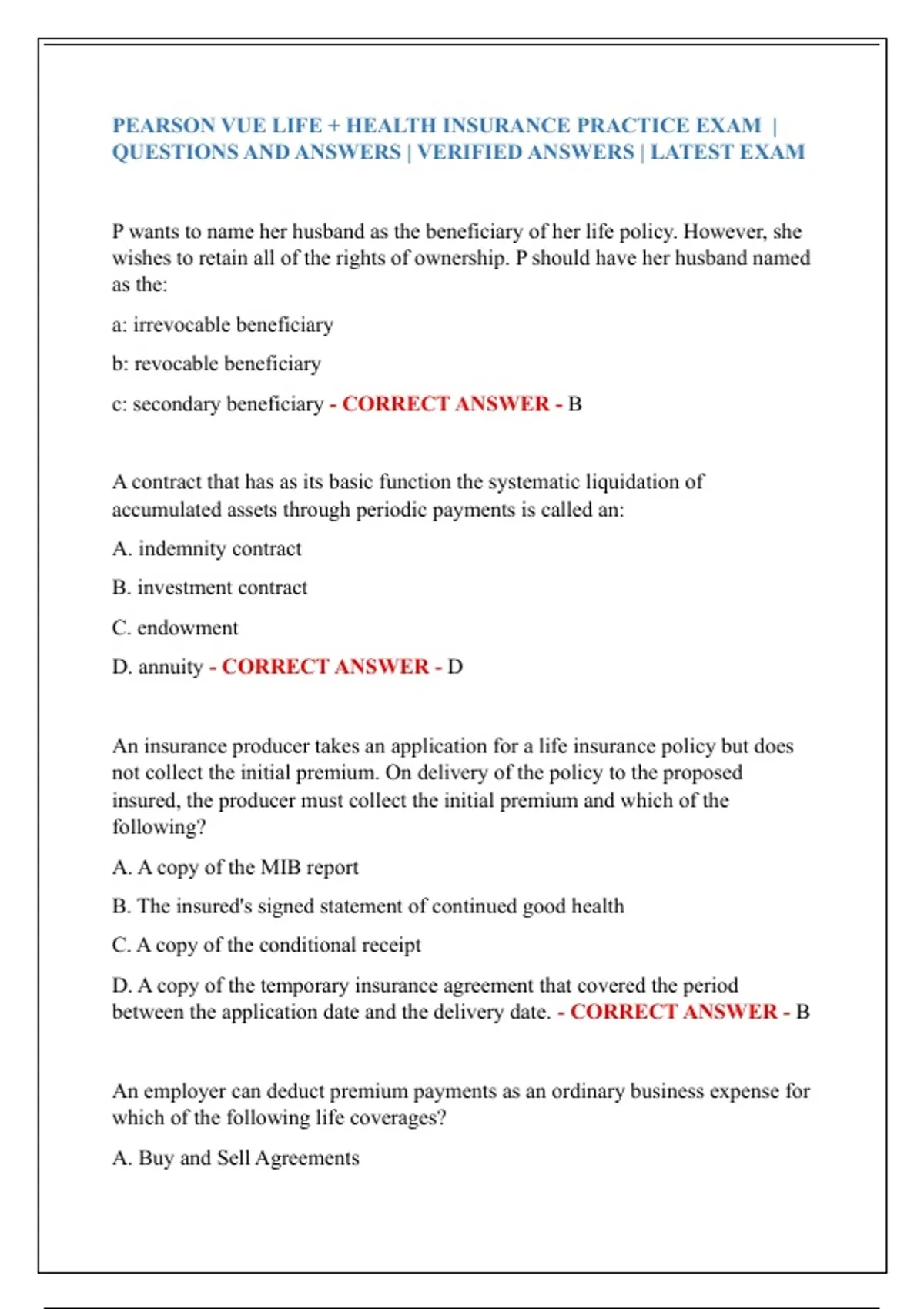 PEARSON VUE LIFE + HEALTH INSURANCE PRACTICE EXAM | QUESTIONS AND ANSWERS | VERIFIED ANSWERS | LATEST EXAM

P wants to name her husband as the beneficiary of her life policy. However, she wishes to retain all of the rights of ownership. P should have her husband named as the:

a: irrevocable beneficiary

b: revocable beneficiary

c: secondary beneficiary - CORRECT ANSWER - B

A contract that has as its basic function the systematic liquidation of accumulated assets through periodic payments is called an:

A. indemnity contract

B. investment contract

C. endowment

D. annuity - CORRECT ANSWER - D

An insurance producer takes an application for a life insurance policy but does not collect the initial premium. On delivery of the policy to the proposed insured, the producer must collect the initial premium and which of the following?

A. A copy of the MIB report

B. The insured's signed statement of continued good health

C. A copy of the conditional receipt

D. A copy of the temporary insurance agreement that covered the period between the application date and the delivery date. - CORRECT ANSWER - B

An employer can deduct premium payments as an ordinary business expense for which of the following life coverages?

A. Buy and Sell Agreements